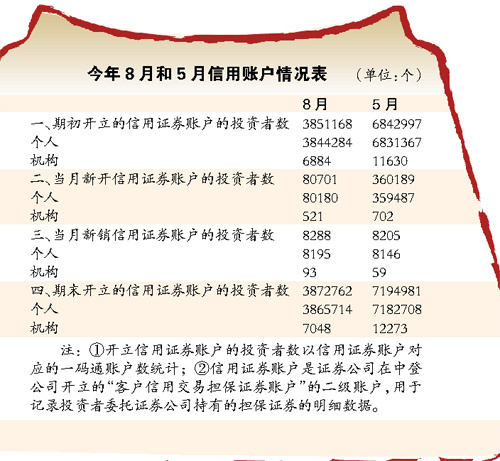 今年8月和5月信用账户情况表 （单位：个）

|  | 8月 | 5月 |
|---|---|---|
| 一、期初开立的信用证券账户的投资者数 | 3851168 | 6842997 |
| 个人 | 3844284 | 6831367 |
| 机构 | 6884 | 11630 |
| 二、当月新开信用证券账户的投资者数 | 80701 | 360189 |
| 个人 | 80180 | 359487 |
| 机构 | 521 | 702 |
| 三、当月新销信用证券账户的投资者数 | 8288 | 8205 |
| 个人 | 8195 | 8146 |
| 机构 | 93 | 59 |
| 四、期末开立的信用证券账户的投资者数 | 3872762 | 7194981 |
| 个人 | 3865714 | 7182708 |
| 机构 | 7048 | 12273 |

注：①开立信用证券账户的投资者数以信用证券账户对应的一码通账户数统计；②信用证券账户是证券公司在中登公司开立的“客户信用交易担保证券账户”的二级账户，用于记录投资者委托证券公司持有的担保证券的明细数据。